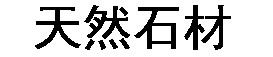 天然石材